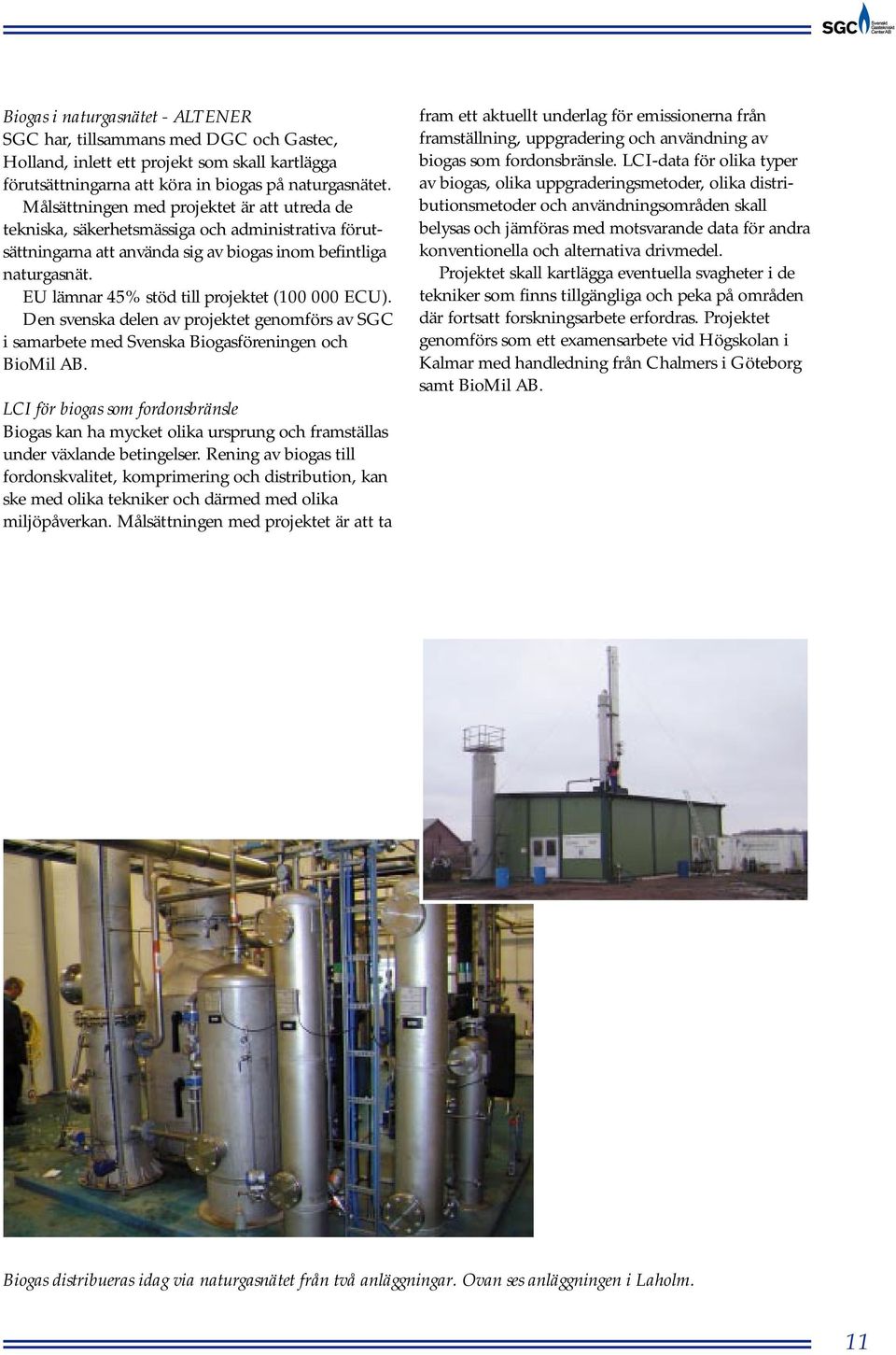 SGC Svenskt Gastekniskt Center AB

Biogas i naturgasnätet - ALTENER
SGC har, tillsammans med DGC och Gastec, Holland, inlett ett projekt som skall kartlägga förutsättningarna att köra in biogas på naturgasnätet. Målsättningen med projektet är att utreda de tekniska, säkerhetsmässiga och administrativa förutsättningarna att använda sig av biogas inom befintliga naturgasnät.

EU lämnar 45% stöd till projektet (100 000 ECU). Den svenska delen av projektet genomförs av SGC i samarbete med Svenska Biogasföreningen och BioMil AB.

LCI för biogas som fordonsbränsle
Biogas kan ha mycket olika ursprung och framställas under växlande betingelser. Rening av biogas till fordonskvalitet, komprimering och distribution, kan ske med olika tekniker och därmed med olika miljöpåverkan. Målsättningen med projektet är att ta fram ett aktuellt underlag för emissionerna från framställning, uppgradering och användning av biogas som fordonsbränsle. LCI-data för olika typer av biogas, olika uppgraderingsmetoder, olika distributionsmetoder och användningsområden skall belysas och jämföras med motsvarande data för andra konventionella och alternativa drivmedel.

Projektet skall kartlägga eventuella svagheter i de tekniker som finns tillgängliga och peka på områden där fortsatt forskningsarbete erfordras. Projektet genomförs som ett examensarbete vid Högskolan i Kalmar med handledning från Chalmers i Göteborg samt BioMil AB.

Biogas distribueras idag via naturgasnätet från två anläggningar. Ovan ses anläggningen i Laholm.

11